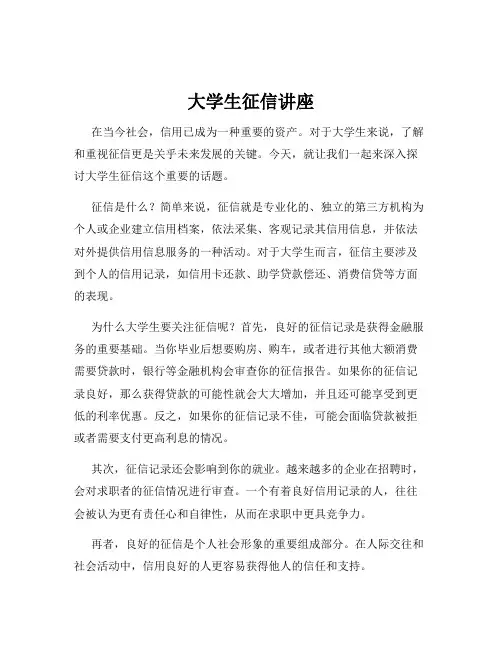 大学生征信讲座

在当今社会，信用已成为一种重要的资产。对于大学生来说，了解和重视征信更是关乎未来发展的关键。今天，就让我们一起来深入探讨大学生征信这个重要的话题。

征信是什么？简单来说，征信就是专业化的、独立的第三方机构为个人或企业建立信用档案，依法采集、客观记录其信用信息，并依法对外提供信用信息服务的一种活动。对于大学生而言，征信主要涉及到个人的信用记录，如信用卡还款、助学贷款偿还、消费信贷等方面的表现。

为什么大学生要关注征信呢？首先，良好的征信记录是获得金融服务的重要基础。当你毕业后想要购房、购车，或者进行其他大额消费需要贷款时，银行等金融机构会审查你的征信报告。如果你的征信记录良好，那么获得贷款的可能性就会大大增加，并且还可能享受到更低的利率优惠。反之，如果你的征信记录不佳，可能会面临贷款被拒或者需要支付更高利息的情况。

其次，征信记录还会影响到你的就业。越来越多的企业在招聘时，会对求职者的征信情况进行审查。一个有着良好信用记录的人，往往会被认为更有责任心和自律性，从而在求职中更具竞争力。

再者，良好的征信是个人社会形象的重要组成部分。在人际交往和社会活动中，信用良好的人更容易获得他人的信任和支持。